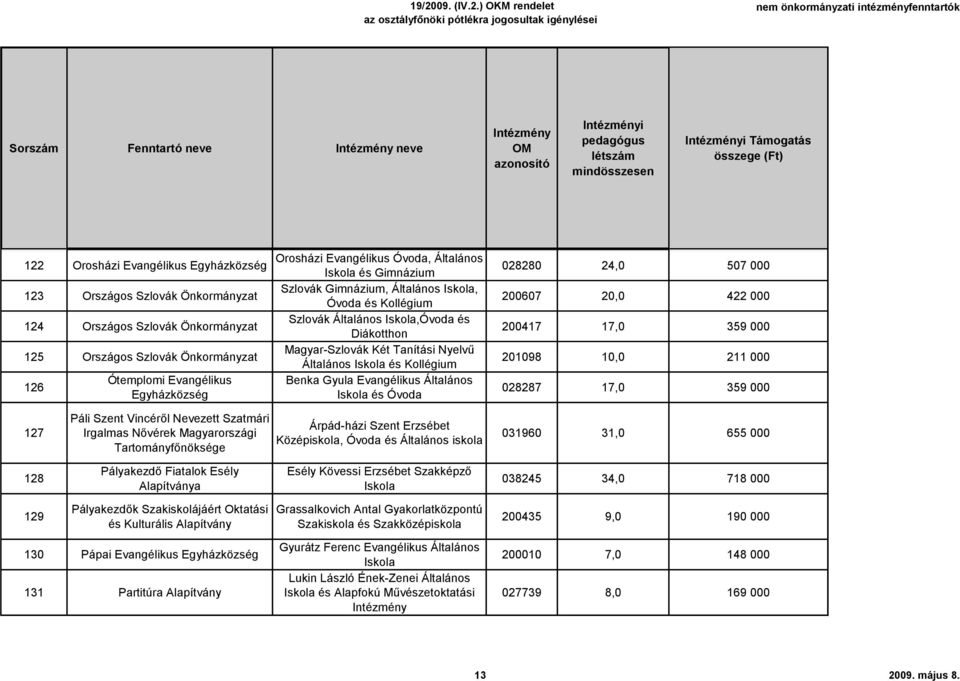 19/2009. (IV.2.) OKM rendelet
az osztályfőnöki pótlékra jogosultak igénylései

nem önkormányzati intézményfenntartók

| Sorszám | Fenntartó neve | Intézmény neve | Intézmény OM azonosító | Intézményi pedagógus létszám mindösszesen | Intézményi Támogatás összege (Ft) |
|---|---|---|---|---|---|
| 122 | Orosházi Evangélikus Egyházközség | Orosházi Evangélikus Óvoda, Általános Iskola és Gimnázium | 028280 | 24,0 | 507 000 |
| 123 | Országos Szlovák Önkormányzat | Szlovák Gimnázium, Általános Iskola, Óvoda és Kollégium | 200607 | 20,0 | 422 000 |
| 124 | Országos Szlovák Önkormányzat | Szlovák Általános Iskola,Óvoda és Diákotthon | 200417 | 17,0 | 359 000 |
| 125 | Országos Szlovák Önkormányzat | Magyar-Szlovák Két Tanítási Nyelvű Általános Iskola és Kollégium | 201098 | 10,0 | 211 000 |
| 126 | Ótemplomi Evangélikus Egyházközség | Benka Gyula Evangélikus Általános Iskola és Óvoda | 028287 | 17,0 | 359 000 |
| 127 | Páli Szent Vincéről Nevezett Szatmári Irgalmas Nővérek Magyarországi Tartományfőnöksége | Árpád-házi Szent Erzsébet Középiskola, Óvoda és Általános iskola | 031960 | 31,0 | 655 000 |
| 128 | Pályakezdő Fiatalok Esély Alapítványa | Esély Kövessi Erzsébet Szakképző Iskola | 038245 | 34,0 | 718 000 |
| 129 | Pályakezdők Szakiskolájáért Oktatási és Kulturális Alapítvány | Grassalkovich Antal Gyakorlatközpontú Szakiskola és Szakközépiskola | 200435 | 9,0 | 190 000 |
| 130 | Pápai Evangélikus Egyházközség | Gyurátz Ferenc Evangélikus Általános Iskola | 200010 | 7,0 | 148 000 |
| 131 | Partitúra Alapítvány | Lukin László Ének-Zenei Általános Iskola és Alapfokú Művészetoktatási Intézmény | 027739 | 8,0 | 169 000 |

13

2009. május 8.